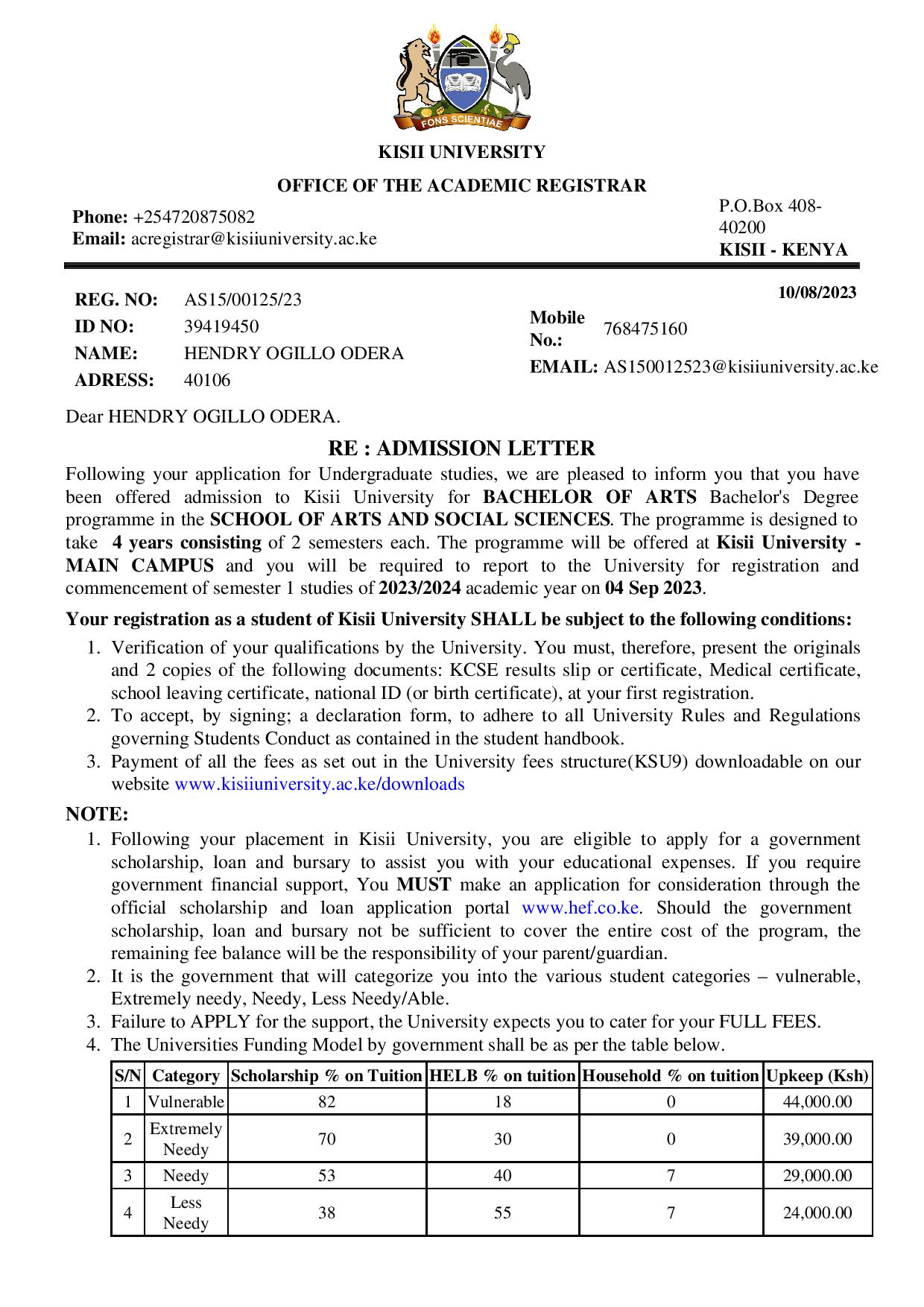 FONS SCIENTIAE

KISII UNIVERSITY

OFFICE OF THE ACADEMIC REGISTRAR

Phone: +254720875082
Email: acregistrar@kisiiuniversity.ac.ke

P.O.Box 408-40200
KISII - KENYA

10/08/2023

REG. NO: AS15/00125/23
ID NO: 39419450
NAME: HENDRY OGILLO ODERA
ADRESS: 40106

Mobile No.: 768475160
EMAIL: AS150012523@kisiiuniversity.ac.ke

Dear HENDRY OGILLO ODERA.

RE : ADMISSION LETTER

Following your application for Undergraduate studies, we are pleased to inform you that you have been offered admission to Kisii University for BACHELOR OF ARTS Bachelor's Degree programme in the SCHOOL OF ARTS AND SOCIAL SCIENCES. The programme is designed to take 4 years consisting of 2 semesters each. The programme will be offered at Kisii University - MAIN CAMPUS and you will be required to report to the University for registration and commencement of semester 1 studies of 2023/2024 academic year on 04 Sep 2023.

Your registration as a student of Kisii University SHALL be subject to the following conditions:

1. Verification of your qualifications by the University. You must, therefore, present the originals and 2 copies of the following documents: KCSE results slip or certificate, Medical certificate, school leaving certificate, national ID (or birth certificate), at your first registration.
2. To accept, by signing; a declaration form, to adhere to all University Rules and Regulations governing Students Conduct as contained in the student handbook.
3. Payment of all the fees as set out in the University fees structure(KSU9) downloadable on our website www.kisiiuniversity.ac.ke/downloads

NOTE:

1. Following your placement in Kisii University, you are eligible to apply for a government scholarship, loan and bursary to assist you with your educational expenses. If you require government financial support, You MUST make an application for consideration through the official scholarship and loan application portal www.hef.co.ke. Should the government scholarship, loan and bursary not be sufficient to cover the entire cost of the program, the remaining fee balance will be the responsibility of your parent/guardian.
2. It is the government that will categorize you into the various student categories – vulnerable, Extremely needy, Needy, Less Needy/Able.
3. Failure to APPLY for the support, the University expects you to cater for your FULL FEES.
4. The Universities Funding Model by government shall be as per the table below.

| S/N | Category | Scholarship % on Tuition | HELB % on tuition | Household % on tuition | Upkeep (Ksh) |
|---|---|---|---|---|---|
| 1 | Vulnerable | 82 | 18 | 0 | 44,000.00 |
| 2 | Extremely Needy | 70 | 30 | 0 | 39,000.00 |
| 3 | Needy | 53 | 40 | 7 | 29,000.00 |
| 4 | Less Needy | 38 | 55 | 7 | 24,000.00 |